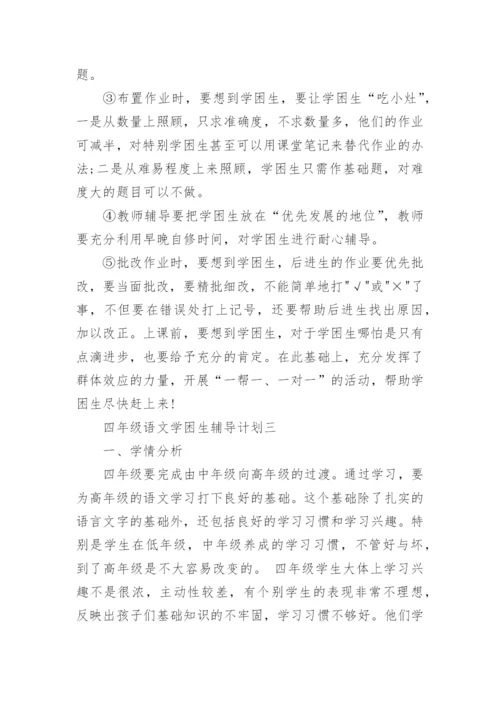 题。

③布置作业时，要想到学困生，要让学困生“吃小灶”，一是从数量上照顾，只求准确度，不求数量多，他们的作业可减半，对特别学困生甚至可以用课堂笔记来替代作业的办法；二是从难易程度上来照顾，学困生只需作基础题，对难度大的题目可以不做。

④教师辅导要把学困生放在“优先发展的地位”，教师要充分利用早晚自修时间，对学困生进行耐心辅导。

⑤批改作业时，要想到学困生，后进生的作业要优先批改，要当面批改，要精批细改，不能简单地打"√"或"×"了事，不但要在错误处打上记号，还要帮助后进生找出原因，加以改正。上课前，要想到学困生，对于学困生哪怕是只有点滴进步，也要给予充分的肯定。在此基础上，充分发挥了群体效应的力量，开展“一帮一、一对一”的活动，帮助学困生尽快赶上来！

四年级语文学困生辅导计划三

一、学情分析

四年级要完成由中年级向高年级的过渡。通过学习，要为高年级的语文学习打下良好的基础。这个基础除了扎实的语言文字的基础外，还包括良好的学习习惯和学习兴趣。特别是学生在低年级，中年级养成的学习习惯，不管好与坏，到了高年级是不大容易改变的。 四年级学生大体上学习兴趣不是很浓，主动性较差，有个别学生的表现非常不理想，反映出孩子们基础知识的不牢固，学习习惯不够好。他们学